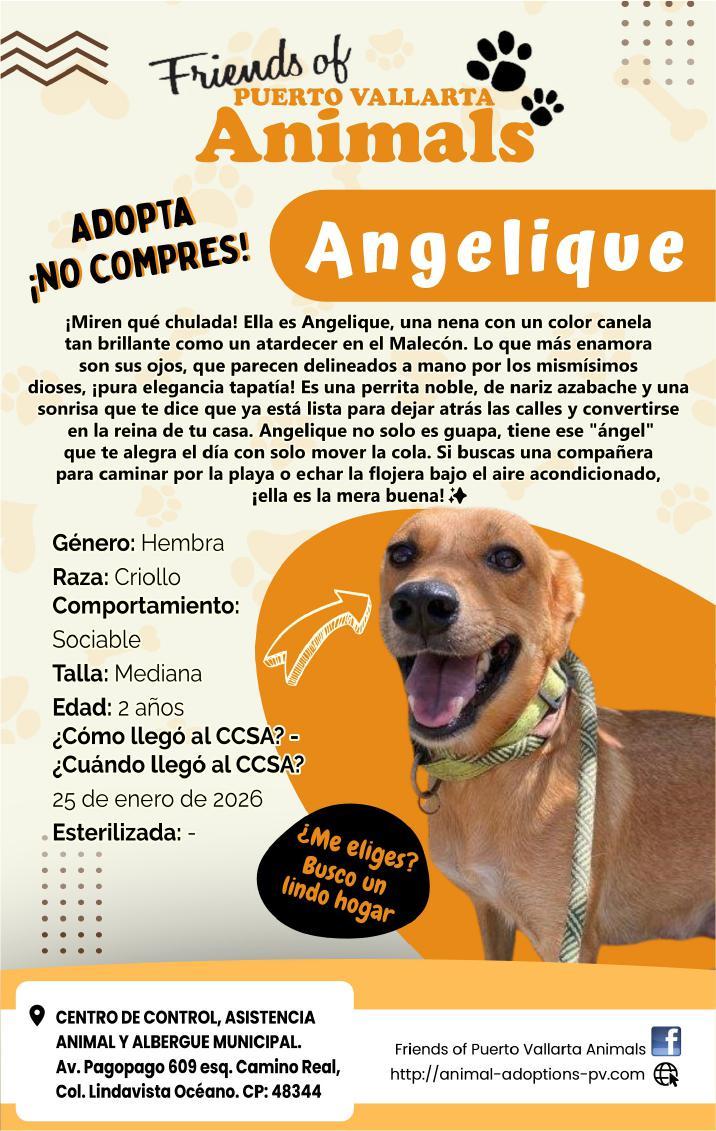 Friends of
PUERTO VALLARTA
Animals

ADOPTA
¡NO COMPRES!

Angelique

¡Miren qué chulada! Ella es Angelique, una nena con un color canela tan brillante como un atardecer en el Malecón. Lo que más enamora son sus ojos, que parecen delineados a mano por los mismísimos dioses, ¡pura elegancia tapatía! Es una perrita noble, de nariz azabache y una sonrisa que te dice que ya está lista para dejar atrás las calles y convertirse en la reina de tu casa. Angelique no solo es guapa, tiene ese "ángel" que te alegra el día con solo mover la cola. Si buscas una compañera para caminar por la playa o echar la flojera bajo el aire acondicionado, ¡ella es la mera buena! ✨

Género: Hembra
Raza: Criollo
Comportamiento: Sociable
Talla: Mediana
Edad: 2 años
¿Cómo llegó al CCSA? -
¿Cuándo llegó al CCSA?
25 de enero de 2026
Esterilizada: -

¿Me eliges? Busco un lindo hogar

CENTRO DE CONTROL, ASISTENCIA ANIMAL Y ALBERGUE MUNICIPAL.
Av. Pagopago 609 esq. Camino Real, Col. Lindavista Océano. CP: 48344

Friends of Puerto Vallarta Animals
http://animal-adoptions-pv.com